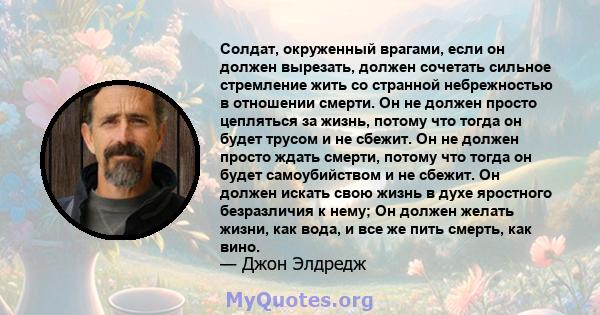 Солдат, окруженный врагами, если он должен вырезать, должен сочетать сильное стремление жить со странной небрежностью в отношении смерти. Он не должен просто цепляться за жизнь, потому что тогда он будет трусом и не сбежит. Он не должен просто ждать смерти, потому что тогда он будет самоубийством и не сбежит. Он должен искать свою жизнь в духе яростного безразличия к нему; Он должен желать жизни, как вода, и все же пить смерть, как вино.
— Джон Элдредж

MyQuotes.org